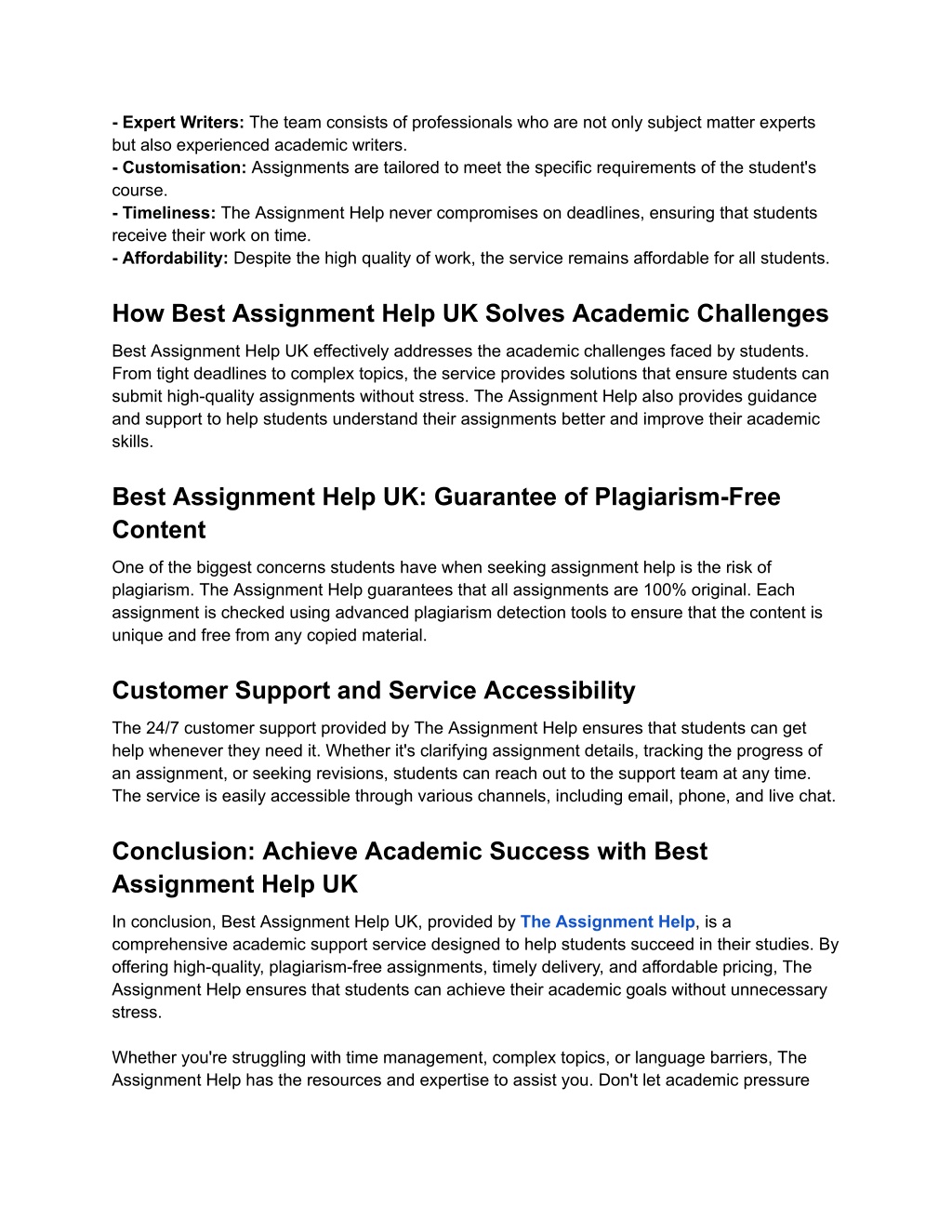 - Expert Writers: The team consists of professionals who are not only subject matter experts but also experienced academic writers.
- Customisation: Assignments are tailored to meet the specific requirements of the student's course.
- Timeliness: The Assignment Help never compromises on deadlines, ensuring that students receive their work on time.
- Affordability: Despite the high quality of work, the service remains affordable for all students.

How Best Assignment Help UK Solves Academic Challenges

Best Assignment Help UK effectively addresses the academic challenges faced by students. From tight deadlines to complex topics, the service provides solutions that ensure students can submit high-quality assignments without stress. The Assignment Help also provides guidance and support to help students understand their assignments better and improve their academic skills.

Best Assignment Help UK: Guarantee of Plagiarism-Free Content

One of the biggest concerns students have when seeking assignment help is the risk of plagiarism. The Assignment Help guarantees that all assignments are 100% original. Each assignment is checked using advanced plagiarism detection tools to ensure that the content is unique and free from any copied material.

Customer Support and Service Accessibility

The 24/7 customer support provided by The Assignment Help ensures that students can get help whenever they need it. Whether it's clarifying assignment details, tracking the progress of an assignment, or seeking revisions, students can reach out to the support team at any time. The service is easily accessible through various channels, including email, phone, and live chat.

Conclusion: Achieve Academic Success with Best Assignment Help UK

In conclusion, Best Assignment Help UK, provided by The Assignment Help, is a comprehensive academic support service designed to help students succeed in their studies. By offering high-quality, plagiarism-free assignments, timely delivery, and affordable pricing, The Assignment Help ensures that students can achieve their academic goals without unnecessary stress.

Whether you're struggling with time management, complex topics, or language barriers, The Assignment Help has the resources and expertise to assist you. Don't let academic pressure